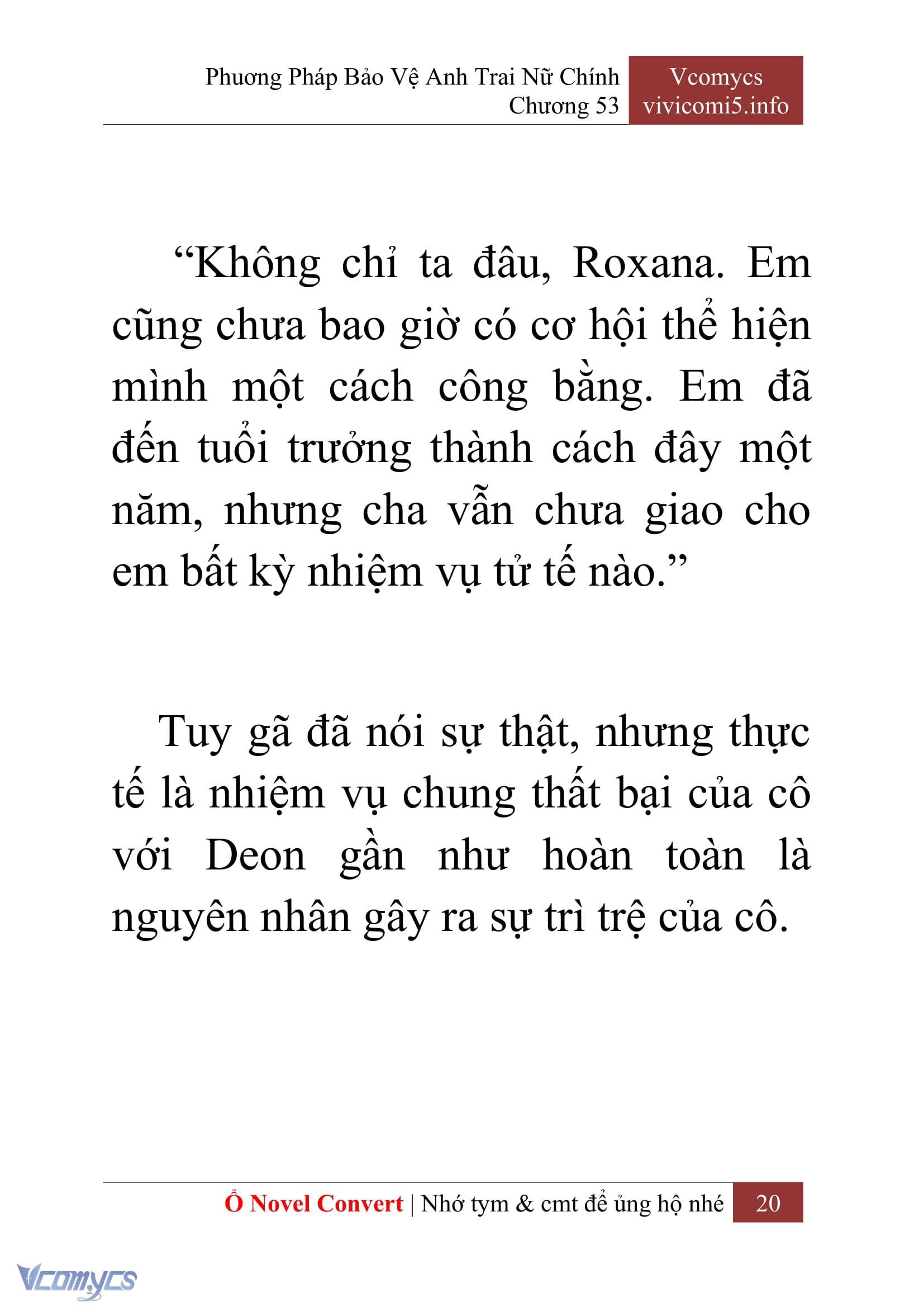 Phương Pháp Bảo Vệ Anh Trai Nữ Chính
Chương 53

Vcomycs
vivicomi5.info

“Không chỉ ta đâu, Roxana. Em cũng chưa bao giờ có cơ hội thể hiện mình một cách công bằng. Em đã đến tuổi trưởng thành cách đây một năm, nhưng cha vẫn chưa giao cho em bất kỳ nhiệm vụ tử tế nào.”

Tuy gã đã nói sự thật, nhưng thực tế là nhiệm vụ chung thất bại của cô với Deon gần như hoàn toàn là nguyên nhân gây ra sự trì trệ của cô.

Ổ Novel Convert | Nhớ tym & cmt để ủng hộ nhé 20

Vcomycs